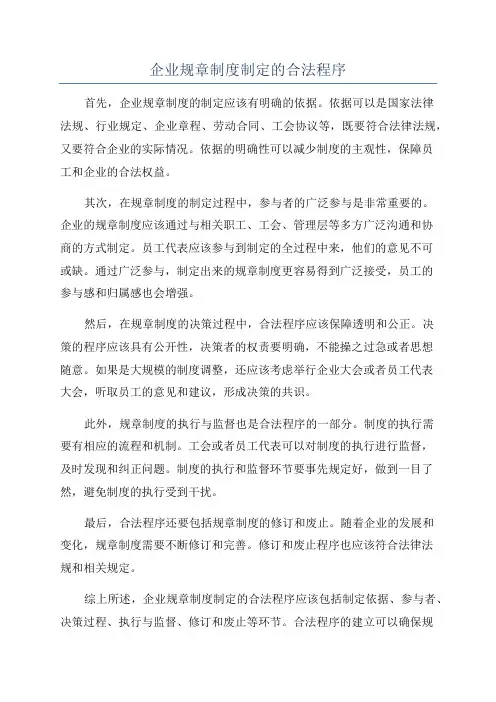 企业规章制度制定的合法程序

首先，企业规章制度的制定应该有明确的依据。依据可以是国家法律法规、行业规定、企业章程、劳动合同、工会协议等，既要符合法律法规，又要符合企业的实际情况。依据的明确性可以减少制度的主观性，保障员工和企业的合法权益。

其次，在规章制度的制定过程中，参与者的广泛参与是非常重要的。企业的规章制度应该通过与相关职工、工会、管理层等多方广泛沟通和协商的方式制定。员工代表应该参与到制定的全过程中来，他们的意见不可或缺。通过广泛参与，制定出来的规章制度更容易得到广泛接受，员工的参与感和归属感也会增强。

然后，在规章制度的决策过程中，合法程序应该保障透明和公正。决策的程序应该具有公开性，决策者的权责要明确，不能操之过急或者思想随意。如果是大规模的制度调整，还应该考虑举行企业大会或者员工代表大会，听取员工的意见和建议，形成决策的共识。

此外，规章制度的执行与监督也是合法程序的一部分。制度的执行需要有相应的流程和机制。工会或者员工代表可以对制度的执行进行监督，及时发现和纠正问题。制度的执行和监督环节要事先规定好，做到一目了然，避免制度的执行受到干扰。

最后，合法程序还要包括规章制度的修订和废止。随着企业的发展和变化，规章制度需要不断修订和完善。修订和废止程序也应该符合法律法规和相关规定。

综上所述，企业规章制度制定的合法程序应该包括制定依据、参与者、决策过程、执行与监督、修订和废止等环节。合法程序的建立可以确保规